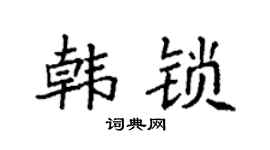 韩锁

词典网